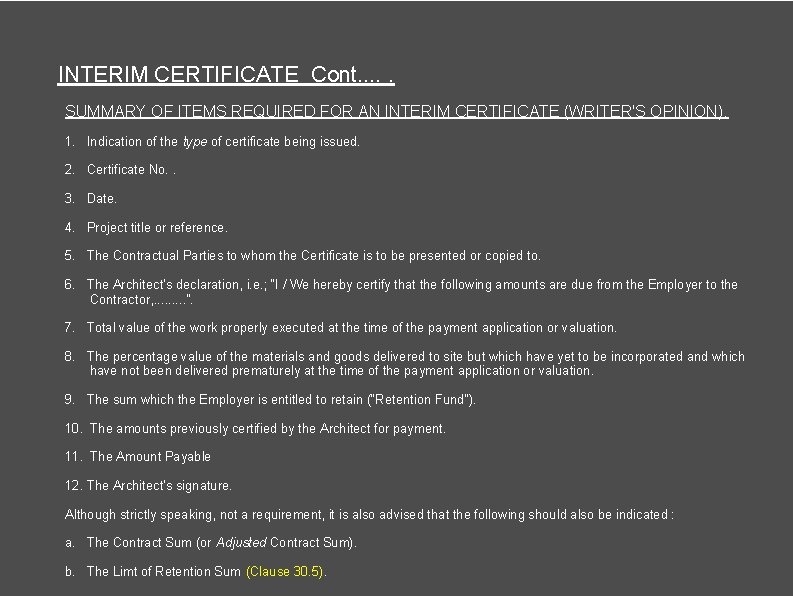 INTERIM CERTIFICATE Cont.... .

SUMMARY OF ITEMS REQUIRED FOR AN INTERIM CERTIFICATE (WRITER'S OPINION).

1. Indication of the type of certificate being issued.

2. Certificate No. .

3. Date.

4. Project title or reference.

5. The Contractual Parties to whom the Certificate is to be presented or copied to.

6. The Architect's declaration, i.e.; "I / We hereby certify that the following amounts are due from the Employer to the Contractor,........".

7. Total value of the work properly executed at the time of the payment application or valuation.

8. The percentage value of the materials and goods delivered to site but which have yet to be incorporated and which have not been delivered prematurely at the time of the payment application or valuation.

9. The sum which the Employer is entitled to retain ("Retention Fund").

10. The amounts previously certified by the Architect for payment.

11. The Amount Payable

12. The Architect's signature.

Although strictly speaking, not a requirement, it is also advised that the following should also be indicated :

a. The Contract Sum (or Adjusted Contract Sum).

b. The Limt of Retention Sum (Clause 30.5).